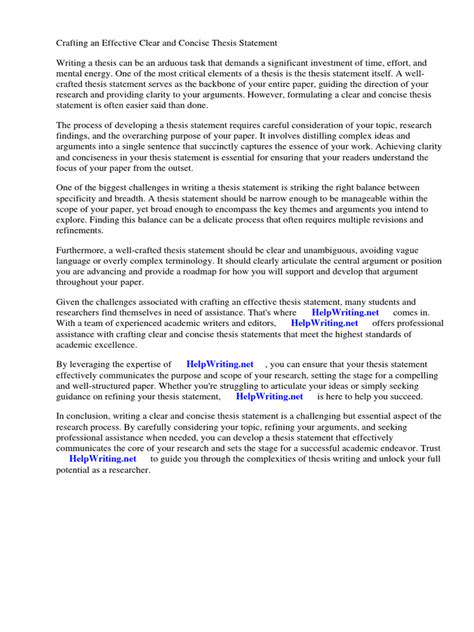 Crafting an Effective Clear and Concise Thesis Statement

Writing a thesis can be an arduous task that demands a significant investment of time, effort, and mental energy. One of the most critical elements of a thesis is the thesis statement itself. A well-crafted thesis statement serves as the backbone of your entire paper, guiding the direction of your research and providing clarity to your arguments. However, formulating a clear and concise thesis statement is often easier said than done.

The process of developing a thesis statement requires careful consideration of your topic, research findings, and the overarching purpose of your paper. It involves distilling complex ideas and arguments into a single sentence that succinctly captures the essence of your work. Achieving clarity and conciseness in your thesis statement is essential for ensuring that your readers understand the focus of your paper from the outset.

One of the biggest challenges in writing a thesis statement is striking the right balance between specificity and breadth. A thesis statement should be narrow enough to be manageable within the scope of your paper, yet broad enough to encompass the key themes and arguments you intend to explore. Finding this balance can be a delicate process that often requires multiple revisions and refinements.

Furthermore, a well-crafted thesis statement should be clear and unambiguous, avoiding vague language or overly complex terminology. It should clearly articulate the central argument or position you are advancing and provide a roadmap for how you will support and develop that argument throughout your paper.

Given the challenges associated with crafting an effective thesis statement, many students and researchers find themselves in need of assistance. That's where HelpWriting.net comes in. With a team of experienced academic writers and editors, HelpWriting.net offers professional assistance with crafting clear and concise thesis statements that meet the highest standards of academic excellence.

By leveraging the expertise of HelpWriting.net , you can ensure that your thesis statement effectively communicates the purpose and scope of your research, setting the stage for a compelling and well-structured paper. Whether you're struggling to articulate your ideas or simply seeking guidance on refining your thesis statement, HelpWriting.net is here to help you succeed.

In conclusion, writing a clear and concise thesis statement is a challenging but essential aspect of the research process. By carefully considering your topic, refining your arguments, and seeking professional assistance when needed, you can develop a thesis statement that effectively communicates the core of your research and sets the stage for a successful academic endeavor. Trust HelpWriting.net to guide you through the complexities of thesis writing and unlock your full potential as a researcher.